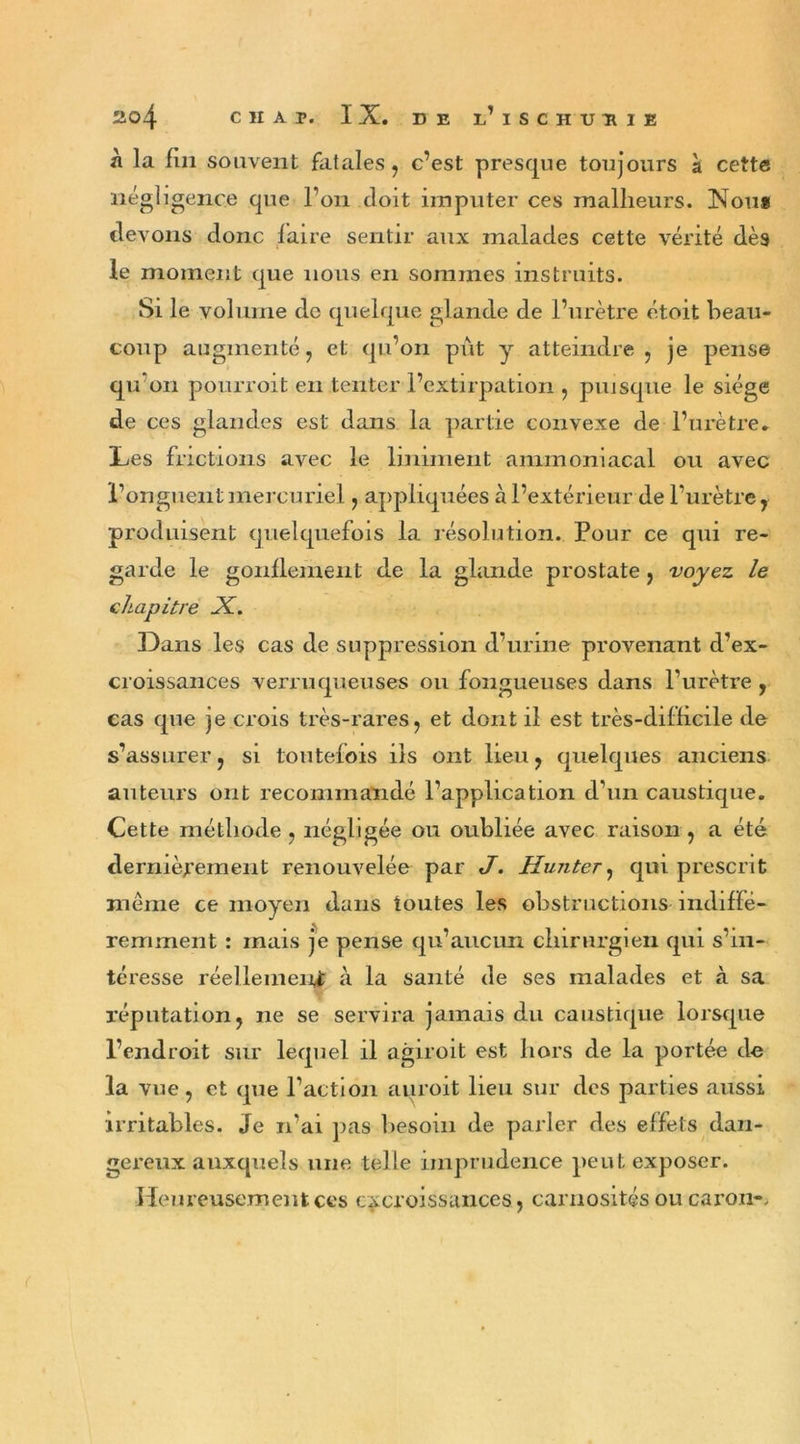 204 CHAP. IX. DE L'ISCHURIE

à la fin souvent fatales, c'est presque toujours à cette négligence que l'on doit imputer ces malheurs. Nous devons donc faire sentir aux malades cette vérité dès le moment que nous en sommes instruits.

Si le volume de quelque glande de l'urètre étoit beaucoup augmenté, et qu'on pût y atteindre, je pense qu'on pourroit en tenter l'extirpation, puisque le siége de ces glandes est dans la partie convexe de l'urètre. Les frictions avec le liniment ammoniacal ou avec l'onguent mercuriel, appliquées à l'extérieur de l'urètre, produisent quelquefois la résolution. Pour ce qui regarde le gonflement de la glande prostate, voyez le chapitre X.

Dans les cas de suppression d'urine provenant d'excroissances verruqueuses ou fongueuses dans l'urètre, cas que je crois très-rares, et dont il est très-difficile de s'assurer, si toutefois ils ont lieu, quelques anciens auteurs ont recommandé l'application d'un caustique. Cette méthode, négligée ou oubliée avec raison, a été dernièrement renouvelée par J. Hunter, qui prescrit même ce moyen dans toutes les obstructions indifféremment : mais je pense qu'aucun chirurgien qui s'intéresse réellement à la santé de ses malades et à sa réputation, ne se servira jamais du caustique lorsque l'endroit sur lequel il agiroit est hors de la portée de la vue, et que l'action auroit lieu sur des parties aussi irritables. Je n'ai pas besoin de parler des effets dangereux auxquels une telle imprudence peut exposer. Heureusement ces excroissances, carnosités ou caron-